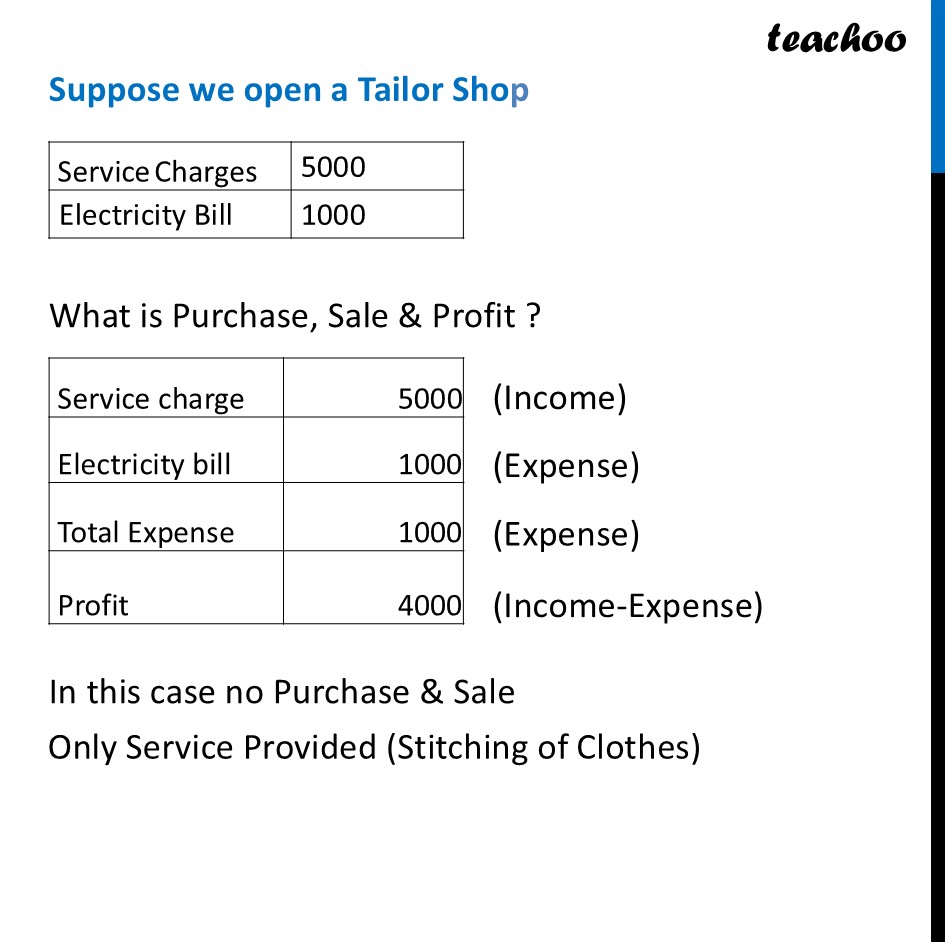 teachoo

Suppose we open a Tailor Shop

| Service Charges | 5000 |
|---|---|
| Electricity Bill | 1000 |

What is Purchase, Sale & Profit ?

| Service charge | 5000 | (Income) |
|---|---|---|
| Electricity bill | 1000 | (Expense) |
| Total Expense | 1000 | (Expense) |
| Profit | 4000 | (Income-Expense) |

In this case no Purchase & Sale

Only Service Provided (Stitching of Clothes)